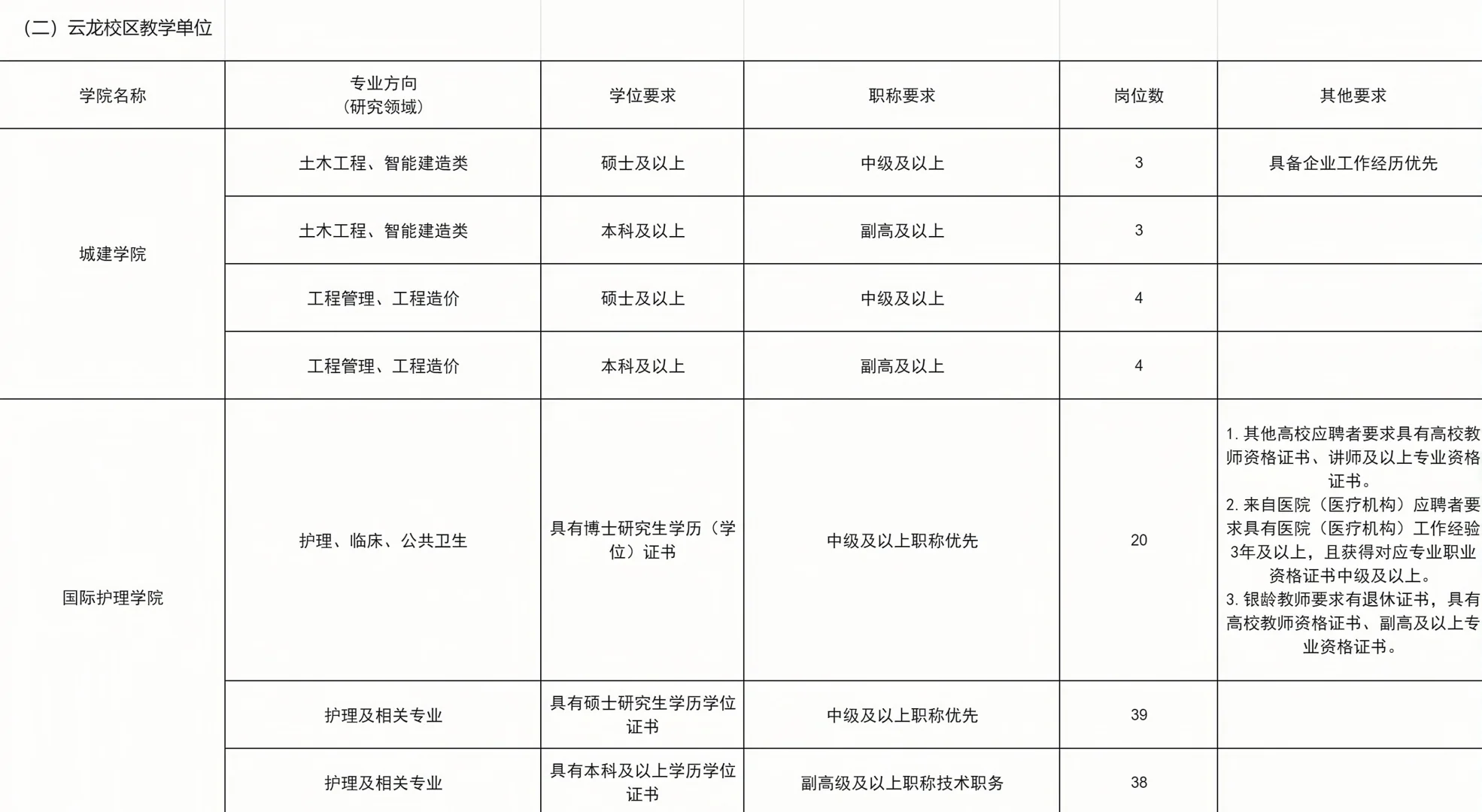 （二）云龙校区教学单位

| 学院名称 | 专业方向（研究领域） | 学位要求 | 职称要求 | 岗位数 | 其他要求 |
|---|---|---|---|---|---|
| 城建学院 | 土木工程、智能建造类 | 硕士及以上 | 中级及以上 | 3 | 具备企业工作经历优先 |
| | 土木工程、智能建造类 | 本科及以上 | 副高及以上 | 3 | |
| | 工程管理、工程造价 | 硕士及以上 | 中级及以上 | 4 | |
| | 工程管理、工程造价 | 本科及以上 | 副高及以上 | 4 | |
| 国际护理学院 | 护理、临床、公共卫生 | 具有博士研究生学历（学位）证书 | 中级及以上职称优先 | 20 | 1. 其他高校应聘者要求具有高校教师资格证书、讲师及以上专业资格证书。 2. 来自医院（医疗机构）应聘者要求具有医院（医疗机构）工作经验3年及以上，且获得对应专业职业资格证书中级及以上。 3. 银龄教师要求有退休证书，具有高校教师资格证书、副高及以上专业资格证书。 |
| | 护理及相关专业 | 具有硕士研究生学历学位证书 | 中级及以上职称优先 | 39 | |
| | 护理及相关专业 | 具有本科及以上学历学位证书 | 副高级及以上职称技术职务 | 38 | |